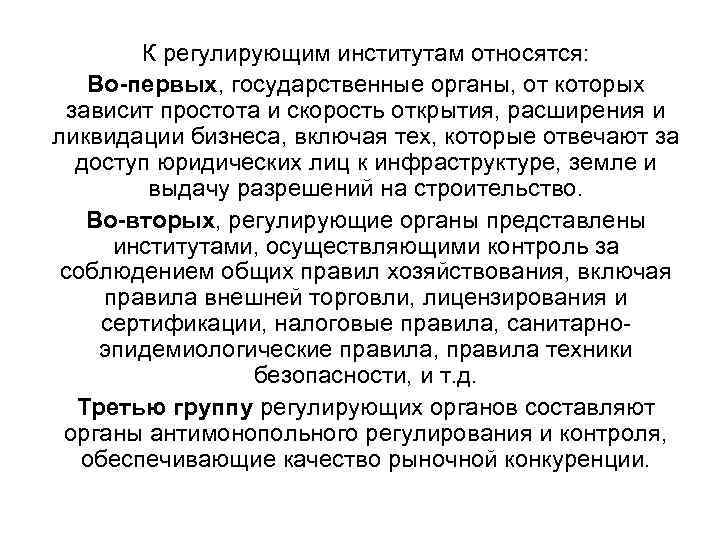 К регулирующим институтам относятся:

Во-первых, государственные органы, от которых зависит простота и скорость открытия, расширения и ликвидации бизнеса, включая тех, которые отвечают за доступ юридических лиц к инфраструктуре, земле и выдачу разрешений на строительство.

Во-вторых, регулирующие органы представлены институтами, осуществляющими контроль за соблюдением общих правил хозяйствования, включая правила внешней торговли, лицензирования и сертификации, налоговые правила, санитарно-эпидемиологические правила, правила техники безопасности, и т.д.

Третью группу регулирующих органов составляют органы антимонопольного регулирования и контроля, обеспечивающие качество рыночной конкуренции.